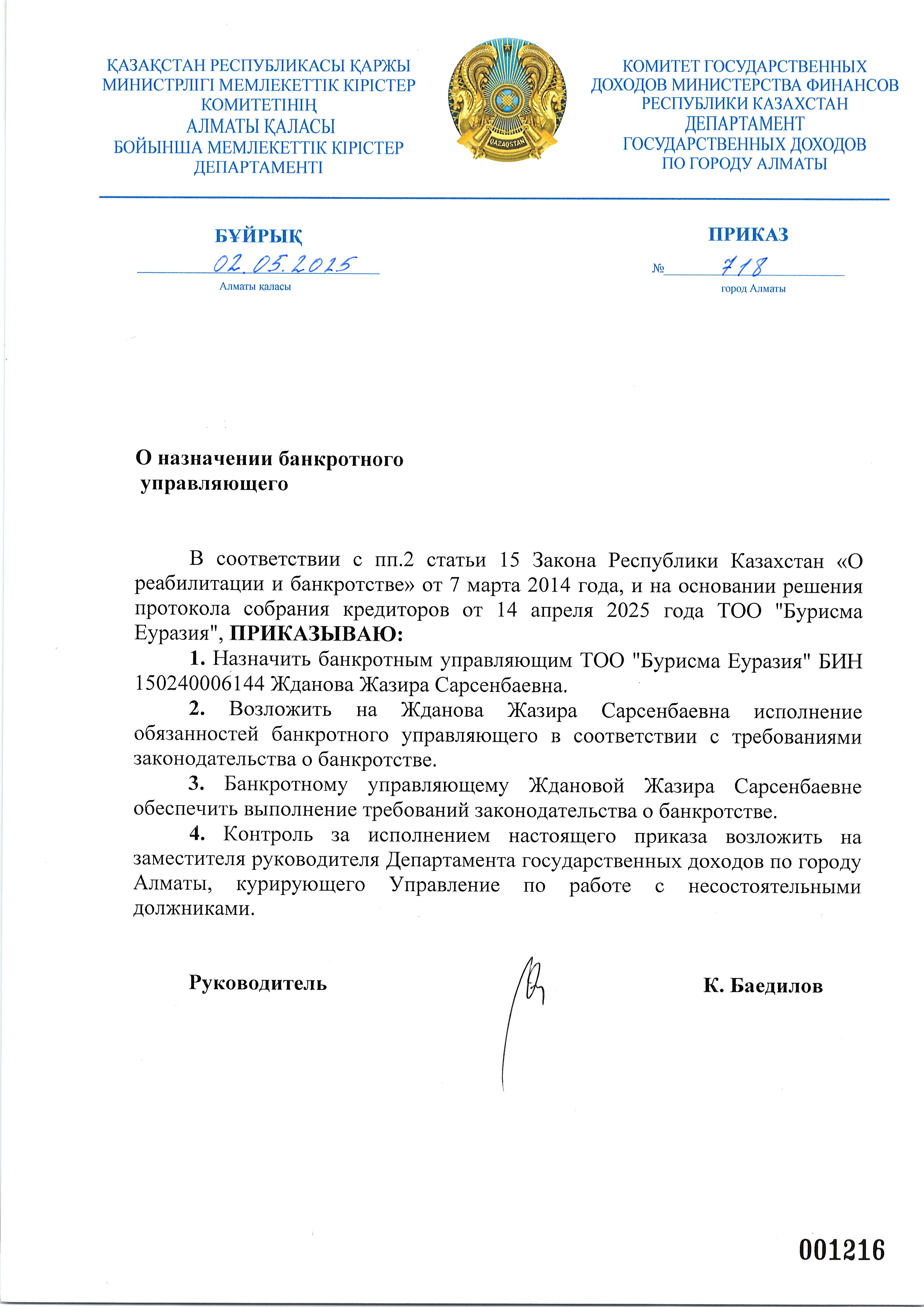 ҚАЗАҚСТАН РЕСПУБЛИКАСЫ ҚАРЖЫ МИНИСТРЛІГІ МЕМЛЕКЕТТІК КІРІСТЕР КОМИТЕТІНІҢ АЛМАТЫ ҚАЛАСЫ БОЙЫНША МЕМЛЕКЕТТІК КІРІСТЕР ДЕПАРТАМЕНТІ

QAZAQSTAN

КОМИТЕТ ГОСУДАРСТВЕННЫХ ДОХОДОВ МИНИСТЕРСТВА ФИНАНСОВ РЕСПУБЛИКИ КАЗАХСТАН ДЕПАРТАМЕНТ ГОСУДАРСТВЕННЫХ ДОХОДОВ ПО ГОРОДУ АЛМАТЫ

БҰЙРЫҚ

02.05.2025

Алматы қаласы

ПРИКАЗ

№ 718

город Алматы

О назначении банкротного управляющего

В соответствии с пп.2 статьи 15 Закона Республики Казахстан «О реабилитации и банкротстве» от 7 марта 2014 года, и на основании решения протокола собрания кредиторов от 14 апреля 2025 года ТОО "Бурисма Еуразия", ПРИКАЗЫВАЮ:

1. Назначить банкротным управляющим ТОО "Бурисма Еуразия" БИН 150240006144 Жданова Жазира Сарсенбаевна.

2. Возложить на Жданова Жазира Сарсенбаевна исполнение обязанностей банкротного управляющего в соответствии с требованиями законодательства о банкротстве.

3. Банкротному управляющему Ждановой Жазира Сарсенбаевне обеспечить выполнение требований законодательства о банкротстве.

4. Контроль за исполнением настоящего приказа возложить на заместителя руководителя Департамента государственных доходов по городу Алматы, курирующего Управление по работе с несостоятельными должниками.

Руководитель

К. Баедилов

001216